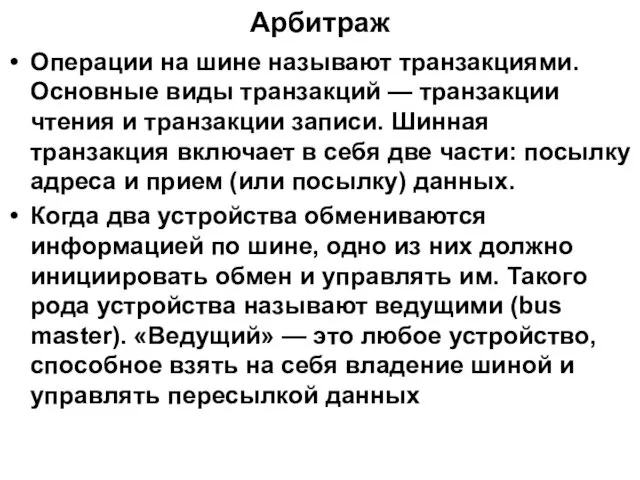 Арбитраж

• Операции на шине называют транзакциями. Основные виды транзакций — транзакции чтения и транзакции записи. Шинная транзакция включает в себя две части: посылку адреса и прием (или посылку) данных.

• Когда два устройства обмениваются информацией по шине, одно из них должно инициировать обмен и управлять им. Такого рода устройства называют ведущими (bus master). «Ведущий» — это любое устройство, способное взять на себя владение шиной и управлять пересылкой данных